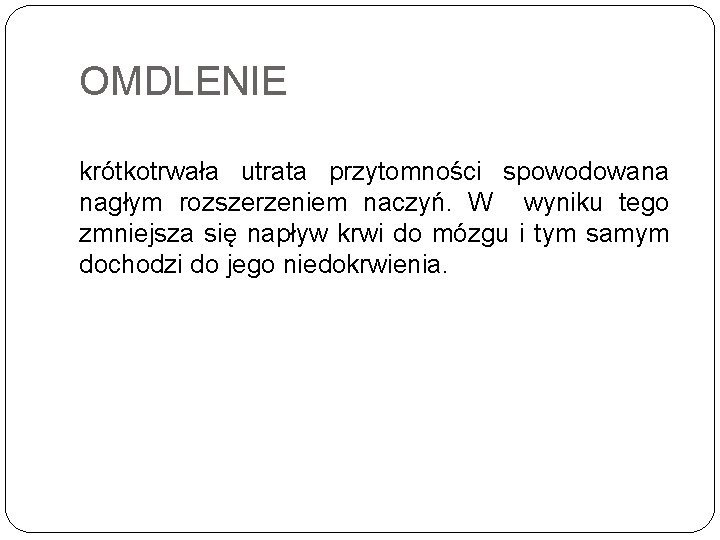 OMDLENIE

krótkotrwała utrata przytomności spowodowana nagłym rozszerzeniem naczyń. W wyniku tego zmniejsza się napływ krwi do mózgu i tym samym dochodzi do jego niedokrwienia.